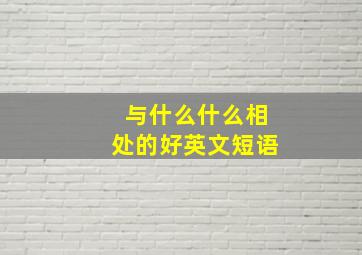 与什么什么相处的好英文短语